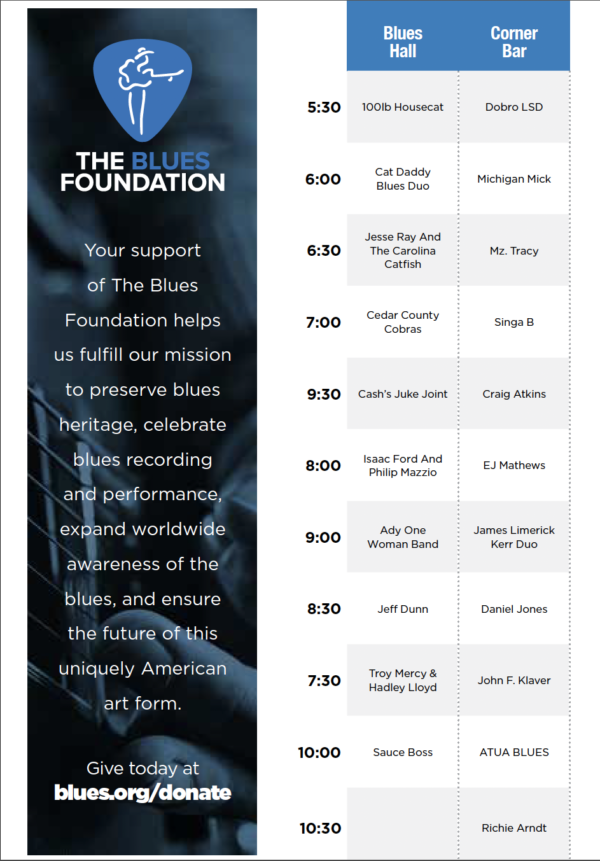 THE BLUES FOUNDATION

Your support of The Blues Foundation helps us fulfill our mission to preserve blues heritage, celebrate blues recording and performance, expand worldwide awareness of the blues, and ensure the future of this uniquely American art form.

Give today at blues.org/donate

| | Blues Hall | Corner Bar |
|---|---|---|
| 5:30 | 100lb Housecat | Dobro LSD |
| 6:00 | Cat Daddy Blues Duo | Michigan Mick |
| 6:30 | Jesse Ray And The Carolina Catfish | Mz. Tracy |
| 7:00 | Cedar County Cobras | Singa B |
| 9:30 | Cash's Juke Joint | Craig Atkins |
| 8:00 | Isaac Ford And Philip Mazzio | EJ Mathews |
| 9:00 | Ady One Woman Band | James Limerick Kerr Duo |
| 8:30 | Jeff Dunn | Daniel Jones |
| 7:30 | Troy Mercy & Hadley Lloyd | John F. Klaver |
| 10:00 | Sauce Boss | ATUA BLUES |
| 10:30 | | Richie Arndt |